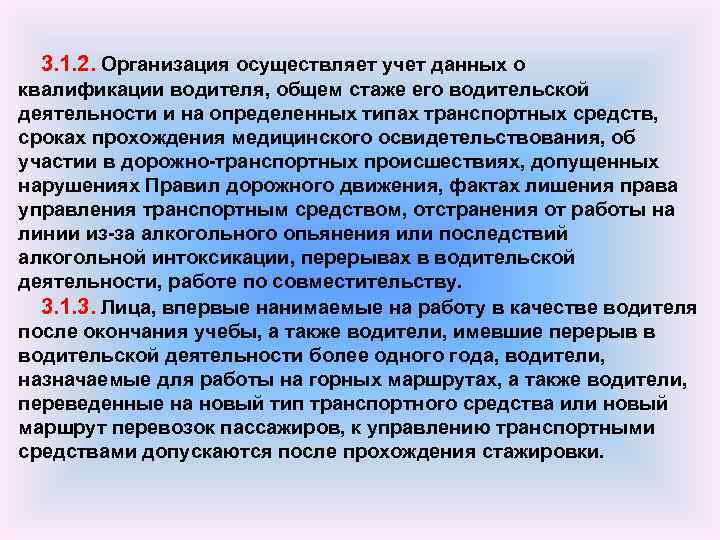 3.1.2. Организация осуществляет учет данных о квалификации водителя, общем стаже его водительской деятельности и на определенных типах транспортных средств, сроках прохождения медицинского освидетельствования, об участии в дорожно-транспортных происшествиях, допущенных нарушениях Правил дорожного движения, фактах лишения права управления транспортным средством, отстранения от работы на линии из-за алкогольного опьянения или последствий алкогольной интоксикации, перерывах в водительской деятельности, работе по совместительству.

3.1.3. Лица, впервые нанимаемые на работу в качестве водителя после окончания учебы, а также водители, имевшие перерыв в водительской деятельности более одного года, водители, назначаемые для работы на горных маршрутах, а также водители, переведенные на новый тип транспортного средства или новый маршрут перевозок пассажиров, к управлению транспортными средствами допускаются после прохождения стажировки.